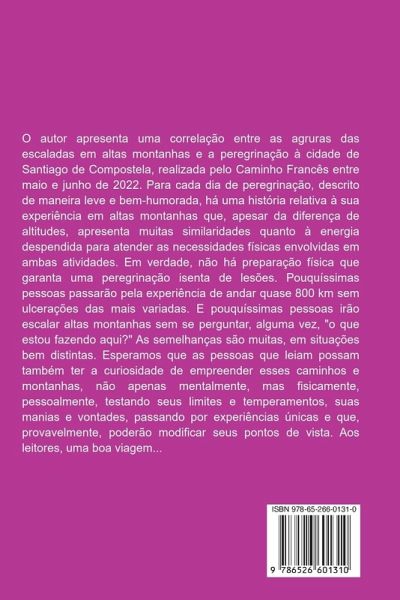 O autor apresenta uma correlação entre as agruras das escaladas em altas montanhas e a peregrinação à cidade de Santiago de Compostela, realizada pelo Caminho Francês entre maio e junho de 2022. Para cada dia de peregrinação, descrito de maneira leve e bem-humorada, há uma história relativa à sua experiência em altas montanhas que, apesar da diferença de altitudes, apresenta muitas similaridades quanto à energia despendida para atender as necessidades físicas envolvidas em ambas atividades. Em verdade, não há preparação física que garanta uma peregrinação isenta de lesões. Pouquíssimas pessoas passarão pela experiência de andar quase 800 km sem ulcerações das mais variadas. E pouquíssimas pessoas irão escalar altas montanhas sem se perguntar, alguma vez, "o que estou fazendo aqui?" As semelhanças são muitas, em situações bem distintas. Esperamos que as pessoas que leiam possam também ter a curiosidade de empreender esses caminhos e montanhas, não apenas mentalmente, mas fisicamente, pessoalmente, testando seus limites e temperamentos, suas manias e vontades, passando por experiências únicas e que, provavelmente, poderão modificar seus pontos de vista. Aos leitores, uma boa viagem...

ISBN 978-65-266-0131-0

9 786526 601310